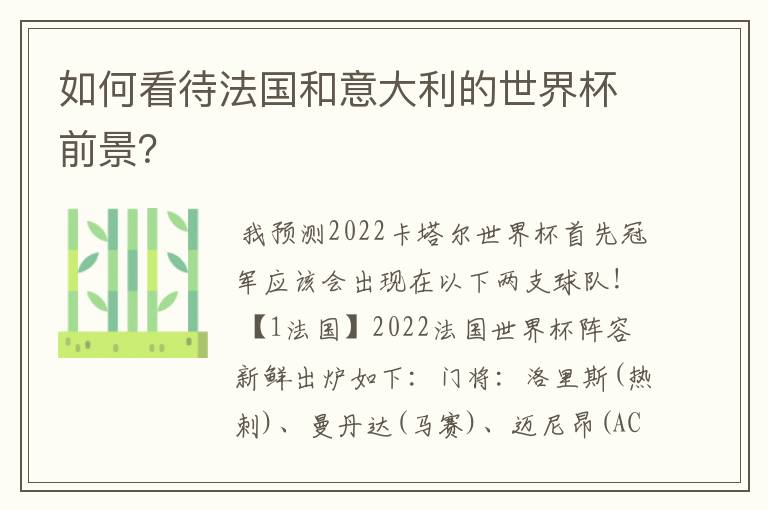 如何看待法国和意大利的世界杯前景?

我预测2022卡塔尔世界杯首先冠军应该会出现在以下两支球队！【1法国】2022法国世界杯阵容新鲜出炉如下：门将：洛里斯(热刺)、曼丹达(马赛)、迈尼昂(AC